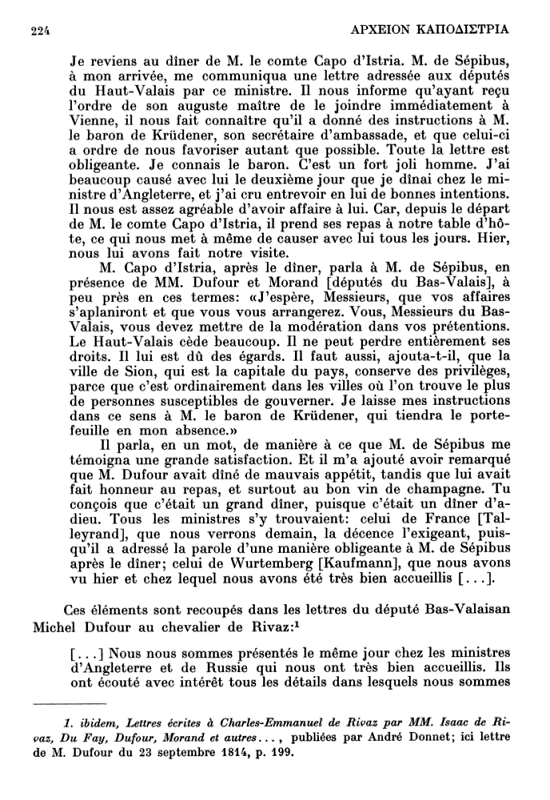 224 ΑΡΧΕΙΟΝ ΚΑΠΟΔΙΣΤΡΙΑ

Je reviens au dîner de M. le comte Capo d'Istria. M. de Sépibus, à mon arrivée, me communiqua une lettre adressée aux députés du Haut-Valais par ce ministre. Il nous informe qu'ayant reçu l'ordre de son auguste maître de le joindre immédiatement à Vienne, il nous fait connaître qu'il a donné des instructions à M. le baron de Krüdener, son secrétaire d'ambassade, et que celui-ci a ordre de nous favoriser autant que possible. Toute la lettre est obligeante. Je connais le baron. C'est un fort joli homme. J'ai beaucoup causé avec lui le deuxième jour que je dînai chez le ministre d'Angleterre, et j'ai cru entrevoir en lui de bonnes intentions. Il nous est assez agréable d'avoir affaire à lui. Car, depuis le départ de M. le comte Capo d'Istria, il prend ses repas à notre table d'hôte, ce qui nous met à même de causer avec lui tous les jours. Hier, nous lui avons fait notre visite.

M. Capo d'Istria, après le dîner, parla à M. de Sépibus, en présence de MM. Dufour et Morand [députés du Bas-Valais], à peu près en ces termes: «J'espère, Messieurs, que vos affaires s'aplaniront et que vous vous arrangerez. Vous, Messieurs du Bas-Valais, vous devez mettre de la modération dans vos prétentions. Le Haut-Valais cède beaucoup. Il ne peut perdre entièrement ses droits. Il lui est dû des égards. Il faut aussi, ajouta-t-il, que la ville de Sion, qui est la capitale du pays, conserve des privilèges, parce que c'est ordinairement dans les villes où l'on trouve le plus de personnes susceptibles de gouverner. Je laisse mes instructions dans ce sens à M. le baron de Krüdener, qui tiendra le portefeuille en mon absence.»

Il parla, en un mot, de manière à ce que M. de Sépibus me témoigna une grande satisfaction. Et il m'a ajouté avoir remarqué que M. Dufour avait dîné de mauvais appétit, tandis que lui avait fait honneur au repas, et surtout au bon vin de champagne. Tu conçois que c'était un grand dîner, puisque c'était un dîner d'adieu. Tous les ministres s'y trouvaient: celui de France [Talleyrand], que nous verrons demain, la décence l'exigeant, puisqu'il a adressé la parole d'une manière obligeante à M. de Sépibus après le dîner; celui de Wurtemberg [Kaufmann], que nous avons vu hier et chez lequel nous avons été très bien accueillis [...].

Ces éléments sont recoupés dans les lettres du député Bas-Valaisan Michel Dufour au chevalier de Rivaz:$^1$

[...] Nous nous sommes présentés le même jour chez les ministres d'Angleterre et de Russie qui nous ont très bien accueillis. Ils ont écouté avec intérêt tous les détails dans lesquels nous sommes

1. ibidem, Lettres écrites à Charles-Emmanuel de Rivaz par MM. Isaac de Rivaz, Du Fay, Dufour, Morand et autres..., publiées par André Donnet; ici lettre de M. Dufour du 23 septembre 1814, p. 199.